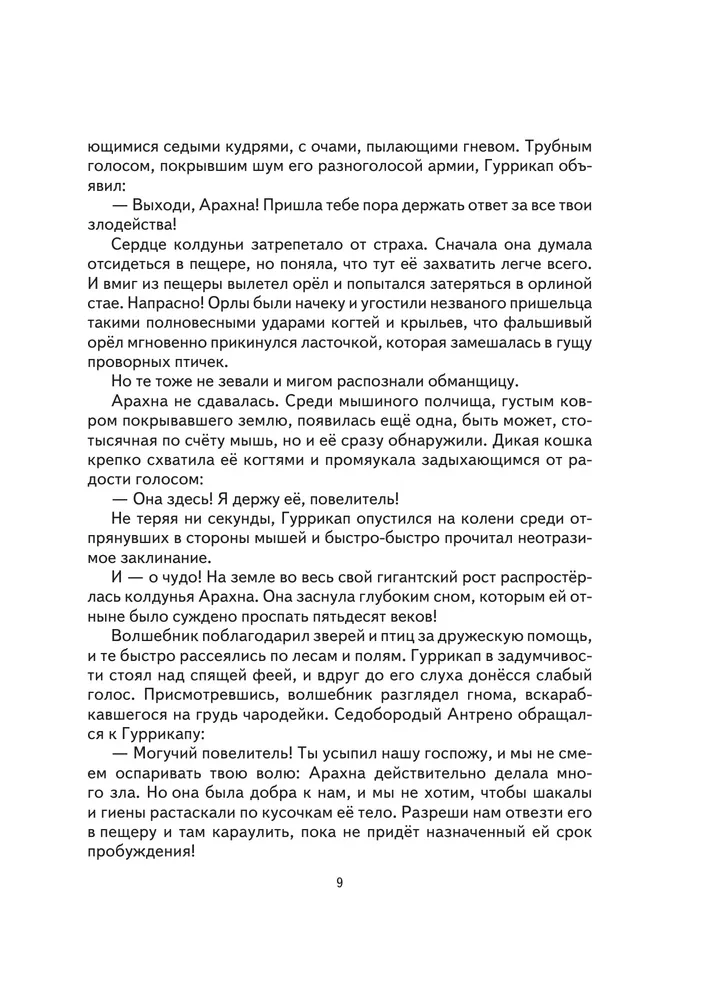 ющимися седыми кудрями, с очами, пылающими гневом. Трубным голосом, покрывшим шум его разноголосой армии, Гуррикап объявил:

— Выходи, Арахна! Пришла тебе пора держать ответ за все твои злодейства!

Сердце колдуньи затрепетало от страха. Сначала она думала отсидеться в пещере, но поняла, что тут её захватить легче всего. И вмиг из пещеры вылетел орёл и попытался затеряться в орлиной стае. Напрасно! Орлы были начеку и угостили незваного пришельца такими полновесными ударами когтей и крыльев, что фальшивый орёл мгновенно прикинулся ласточкой, которая замешалась в гущу проворных птичек.

Но те тоже не зевали и мигом распознали обманщицу.

Арахна не сдавалась. Среди мышиного полчища, густым ковром покрывавшего землю, появилась ещё одна, быть может, стотысячная по счёту мышь, но и её сразу обнаружили. Дикая кошка крепко схватила её когтями и промяукала задыхающимся от радости голосом:

— Она здесь! Я держу её, повелитель!

Не теряя ни секунды, Гуррикап опустился на колени среди отпрянувших в стороны мышей и быстро-быстро прочитал неотразимое заклинание.

И — о чудо! На земле во весь свой гигантский рост распростёрлась колдунья Арахна. Она заснула глубоким сном, которым ей отныне было суждено проспать пятьдесят веков!

Волшебник поблагодарил зверей и птиц за дружескую помощь, и те быстро рассеялись по лесам и полям. Гуррикап в задумчивости стоял над спящей феей, и вдруг до его слуха донёсся слабый голос. Присмотревшись, волшебник разглядел гнома, вскарабкавшегося на грудь чародейки. Седобородый Антрено обращался к Гуррикапу:

— Могучий повелитель! Ты усыпил нашу госпожу, и мы не смеем оспаривать твою волю: Арахна действительно делала много зла. Но она была добра к нам, и мы не хотим, чтобы шакалы и гиены растаскали по кусочкам её тело. Разреши нам отвезти его в пещеру и там караулить, пока не придёт назначенный ей срок пробуждения!

9